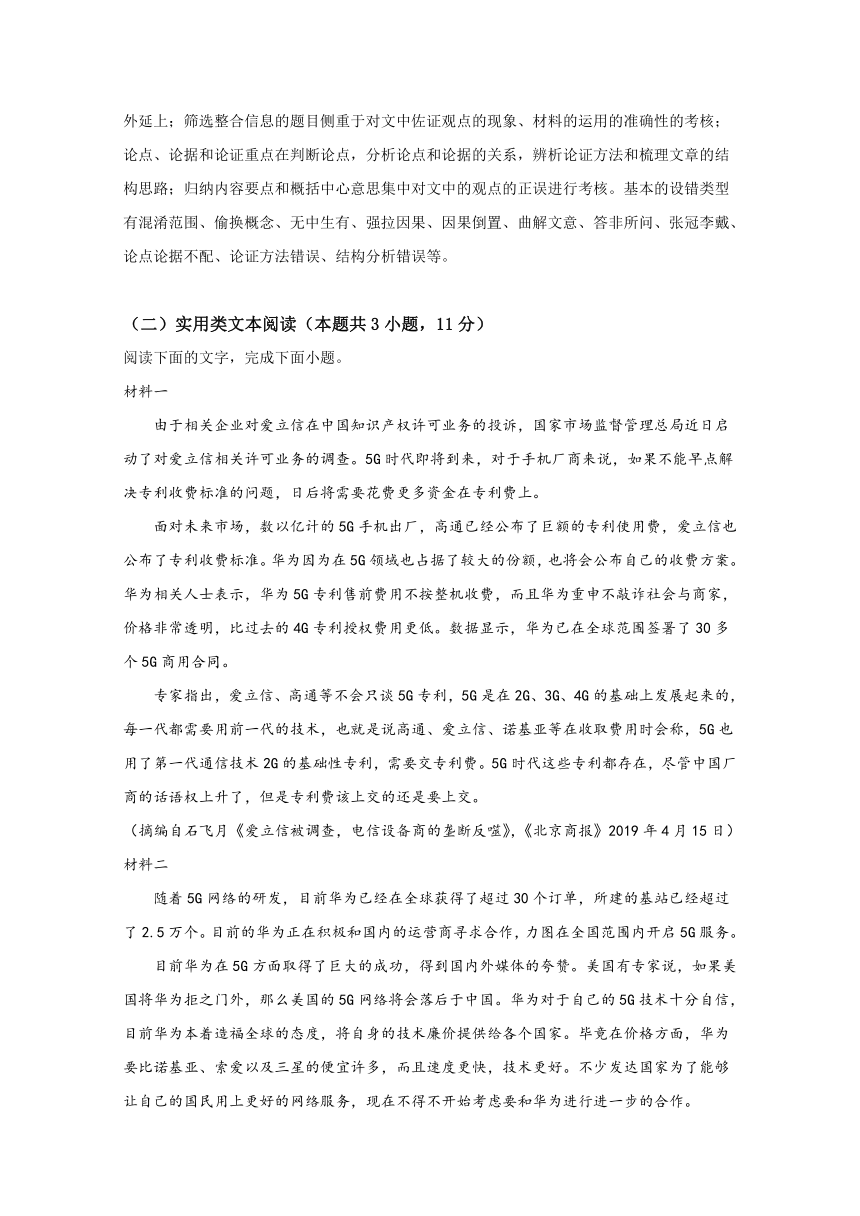 外延上；筛选整合信息的题目侧重于对文中佐证观点的现象、材料的运用的准确性的考核；论点、论据和论证重点在判断论点，分析论点和论据的关系，辨析论证方法和梳理文章的结构思路；归纳内容要点和概括中心意思集中对文中的观点的正误进行考核。基本的设错类型有混淆范围、偷换概念、无中生有、强拉因果、因果倒置、曲解文意、答非所问、张冠李戴、论点论据不配、论证方法错误、结构分析错误等。

（二）实用类文本阅读（本题共3小题，11分）

阅读下面的文字，完成下面小题。

材料一

由于相关企业对爱立信在中国知识产权许可业务的投诉，国家市场监督管理总局近日启动了对爱立信相关许可业务的调查。5G时代即将到来，对于手机厂商来说，如果不能早点解决专利收费标准的问题，日后将需要花费更多资金在专利费上。

面对未来市场，数以亿计的5G手机出厂，高通已经公布了巨额的专利使用费，爱立信也公布了专利收费标准。华为因为在5G领域也占据了较大的份额，也将会公布自己的收费方案。华为相关人士表示，华为5G专利售前费用不按整机收费，而且华为重申不敲诈社会与商家，价格非常透明，比过去的4G专利授权费用更低。数据显示，华为已在全球范围签署了30多个5G商用合同。

专家指出，爱立信、高通等不会只谈5G专利，5G是在2G、3G、4G的基础上发展起来的，每一代都需要用前一代的技术，也就是说高通、爱立信、诺基亚等在收取费用时会称，5G也用了第一代通信技术2G的基础性专利，需要交专利费。5G时代这些专利都存在，尽管中国厂商的话语权上升了，但是专利费该上交的还是要上交。

（摘编自石飞月《爱立信被调查，电信设备商的垄断反噬》，《北京商报》2019年4月15日）

材料二

随着5G网络的研发，目前华为已经在全球获得了超过30个订单，所建的基站已经超过了2.5万个。目前的华为正在积极和国内的运营商寻求合作，力图在全国范围内开启5G服务。

目前华为在5G方面取得了巨大的成功，得到国内外媒体的夸赞。美国有专家说，如果美国将华为拒之门外，那么美国的5G网络将会落后于中国。华为对于自己的5G技术十分自信，目前华为本着造福全球的态度，将自身的技术廉价提供给各个国家。毕竟在价格方面，华为要比诺基亚、索爱以及三星的便宜许多，而且速度更快，技术更好。不少发达国家为了能够让自己的国民用上更好的网络服务，现在不得不开始考虑要和华为进行进一步的合作。